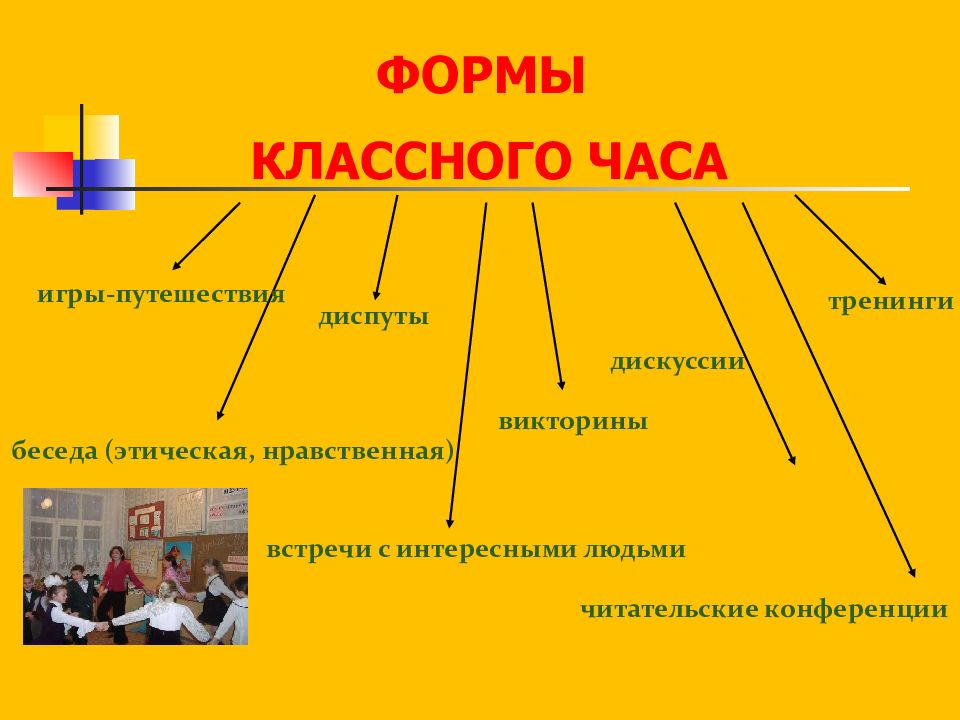 ФОРМЫ

КЛАССНОГО ЧАСА

игры-путешествия

диспуты

тренинги

дискуссии

викторины

беседа (этическая, нравственная)

встречи с интересными людьми

читательские конференции